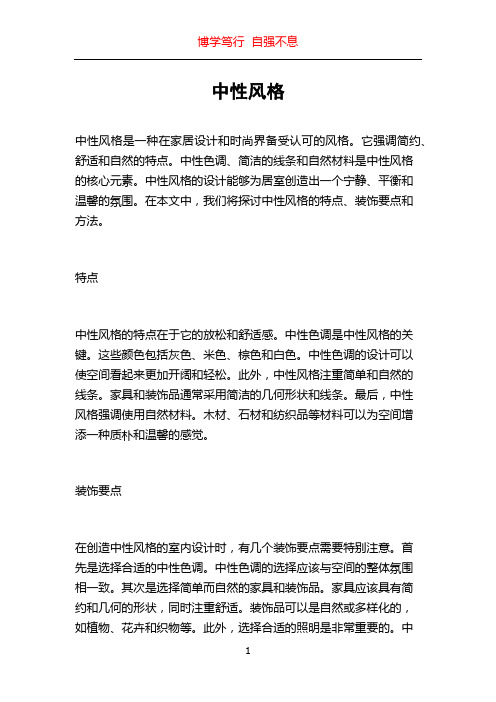 博学笃行 自强不息

中性风格

中性风格是一种在家居设计和时尚界备受认可的风格。它强调简约、舒适和自然的特点。中性色调、简洁的线条和自然材料是中性风格的核心元素。中性风格的设计能够为居室创造出一个宁静、平衡和温馨的氛围。在本文中，我们将探讨中性风格的特点、装饰要点和方法。

特点

中性风格的特点在于它的放松和舒适感。中性色调是中性风格的关键。这些颜色包括灰色、米色、棕色和白色。中性色调的设计可以使空间看起来更加开阔和轻松。此外，中性风格注重简单和自然的线条。家具和装饰品通常采用简洁的几何形状和线条。最后，中性风格强调使用自然材料。木材、石材和纺织品等材料可以为空间增添一种质朴和温馨的感觉。

装饰要点

在创造中性风格的室内设计时，有几个装饰要点需要特别注意。首先是选择合适的中性色调。中性色调的选择应该与空间的整体氛围相一致。其次是选择简单而自然的家具和装饰品。家具应该具有简约和几何的形状，同时注重舒适。装饰品可以是自然或多样化的，如植物、花卉和织物等。此外，选择合适的照明是非常重要的。中

1